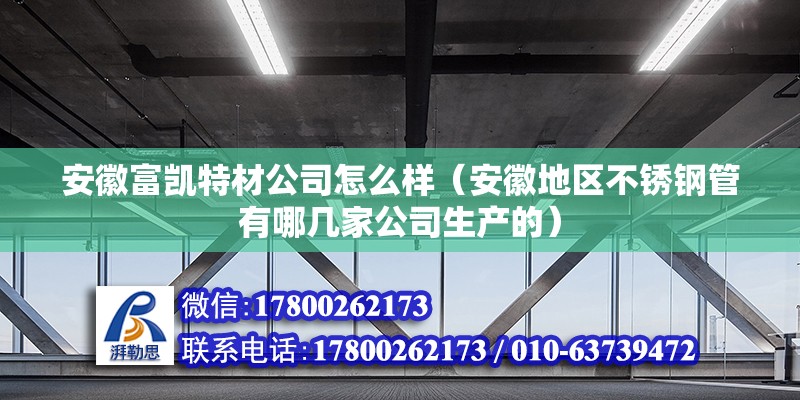 安徽富凯特材公司怎么样（安徽地区不锈钢管有哪几家公司生产的）

湃勒思

微信:17800262173

联系电话:17800262173 / 010-63739472